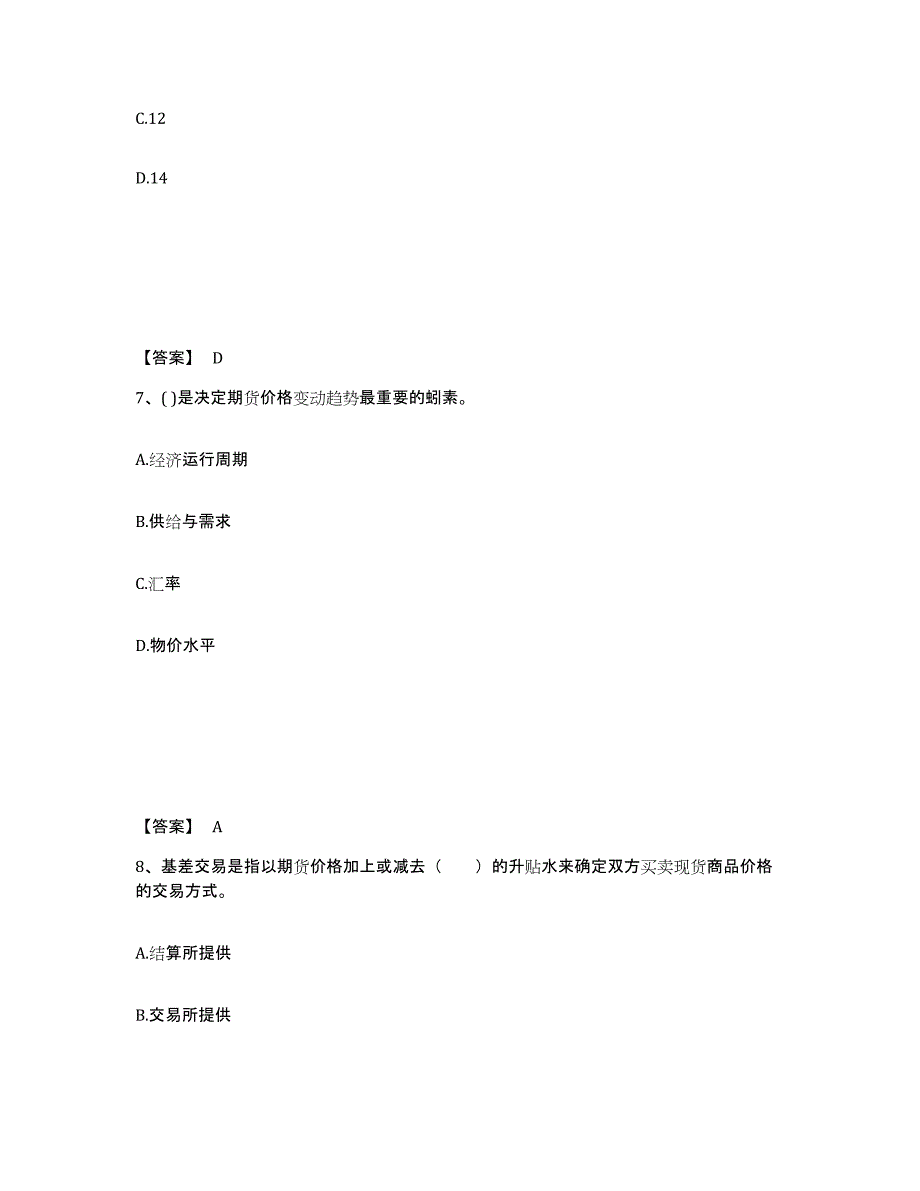 C.12

D.14

【答案】 D

7、( )是决定期货价格变动趋势最重要的蚓素。

A.经济运行周期

B.供给与需求

C.汇率

D.物价水平

【答案】 A

8、基差交易是指以期货价格加上或减去（　　）的升贴水来确定双方买卖现货商品价格的交易方式。

A.结算所提供

B.交易所提供